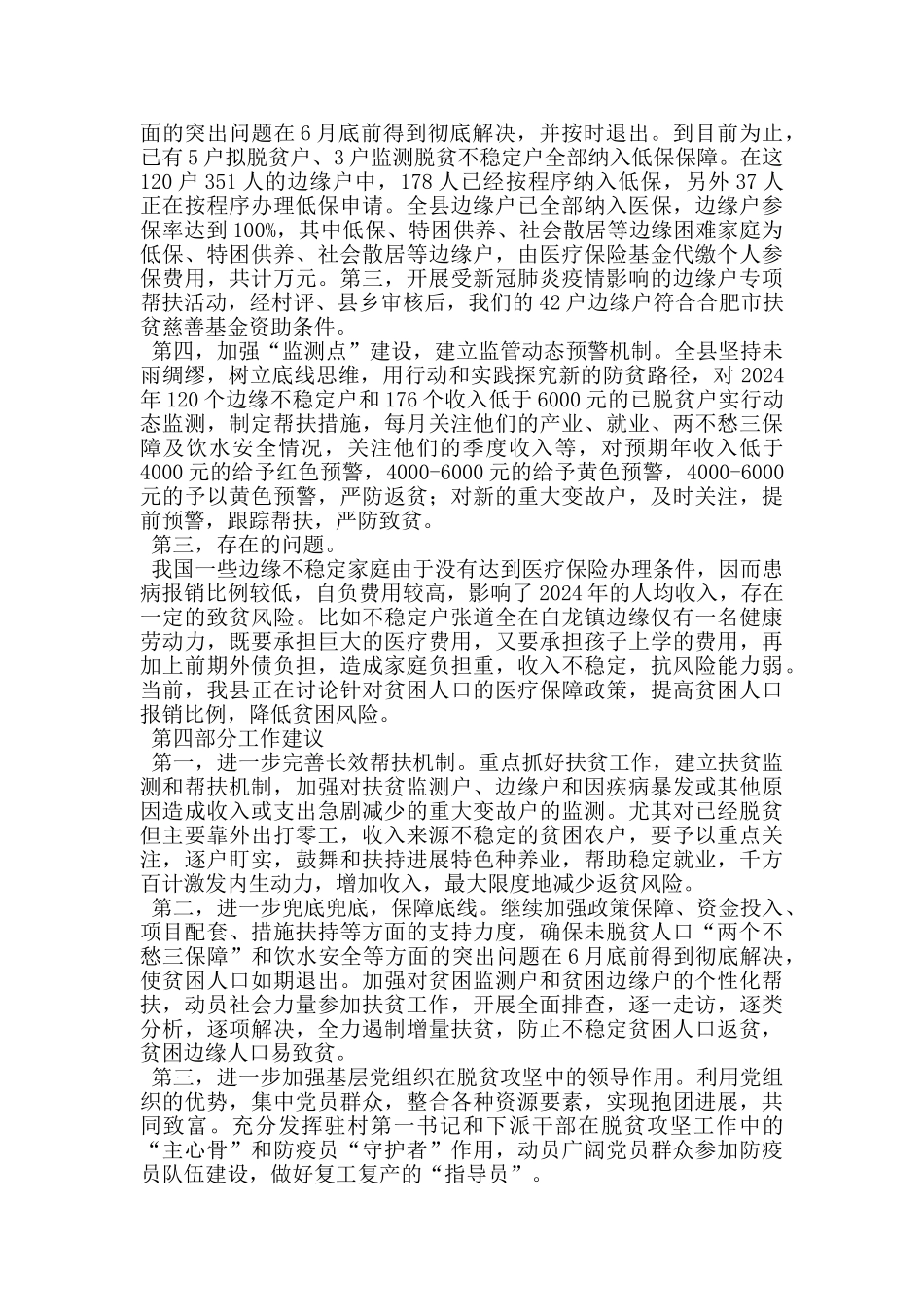 面的突出问题在6月底前得到彻底解决，并按时退出。到目前为止，已有5户拟脱贫户、3户监测脱贫不稳定户全部纳入低保保障。在这120户351人的边缘户中，178人已经按程序纳入低保，另外37人正在按程序办理低保申请。全县边缘户已全部纳入医保，边缘户参保率达到100%，其中低保、特困供养、社会散居等边缘困难家庭为低保、特困供养、社会散居等边缘户，由医疗保险基金代缴个人参保费用，共计万元。第三，开展受新冠肺炎疫情影响的边缘户专项帮扶活动，经村评、县乡审核后，我们的42户边缘户符合合肥市扶贫慈善基金资助条件。

第四，加强“监测点”建设，建立监管动态预警机制。全县坚持未雨绸缪，树立底线思维，用行动和实践探究新的防贫路径，对2024年120个边缘不稳定户和176个收入低于6000元的已脱贫户实行动态监测，制定帮扶措施，每月关注他们的产业、就业、两不愁三保障及饮水安全情况，关注他们的季度收入等，对预期年收入低于4000元的给予红色预警，4000-6000元的给予黄色预警，4000-6000元的予以黄色预警，严防返贫；对新的重大变故户，及时关注，提前预警，跟踪帮扶，严防致贫。

第三，存在的问题。

我国一些边缘不稳定家庭由于没有达到医疗保险办理条件，因而患病报销比例较低，自负费用较高，影响了2024年的人均收入，存在一定的致贫风险。比如不稳定户张道全在白龙镇边缘仅有一名健康劳动力，既要承担巨大的医疗费用，又要承担孩子上学的费用，再加上前期外债负担，造成家庭负担重，收入不稳定，抗风险能力弱。当前，我县正在讨论针对贫困人口的医疗保障政策，提高贫困人口报销比例，降低贫困风险。

第四部分工作建议

第一，进一步完善长效帮扶机制。重点抓好扶贫工作，建立扶贫监测和帮扶机制，加强对扶贫监测户、边缘户和因疾病暴发或其他原因造成收入或支出急剧减少的重大变故户的监测。尤其对已经脱贫但主要靠外出打零工，收入来源不稳定的贫困农户，要予以重点关注，逐户盯实，鼓舞和扶持进展特色种养业，帮助稳定就业，千方百计激发内生动力，增加收入，最大限度地减少返贫风险。

第二，进一步兜底兜底，保障底线。继续加强政策保障、资金投入、项目配套、措施扶持等方面的支持力度，确保未脱贫人口“两个不愁三保障”和饮水安全等方面的突出问题在6月底前得到彻底解决，使贫困人口如期退出。加强对贫困监测户和贫困边缘户的个性化帮扶，动员社会力量参加扶贫工作，开展全面排查，逐一走访，逐类分析，逐项解决，全力遏制增量扶贫，防止不稳定贫困人口返贫，贫困边缘人口易致贫。

第三，进一步加强基层党组织在脱贫攻坚中的领导作用。利用党组织的优势，集中党员群众，整合各种资源要素，实现抱团进展，共同致富。充分发挥驻村第一书记和下派干部在脱贫攻坚工作中的“主心骨”和防疫员“守护者”作用，动员广阔党员群众参加防疫员队伍建设，做好复工复产的“指导员”。